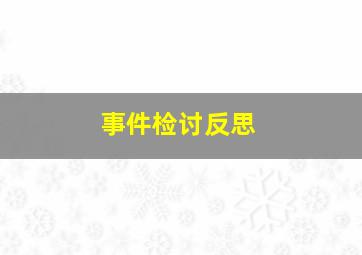 事件检讨反思